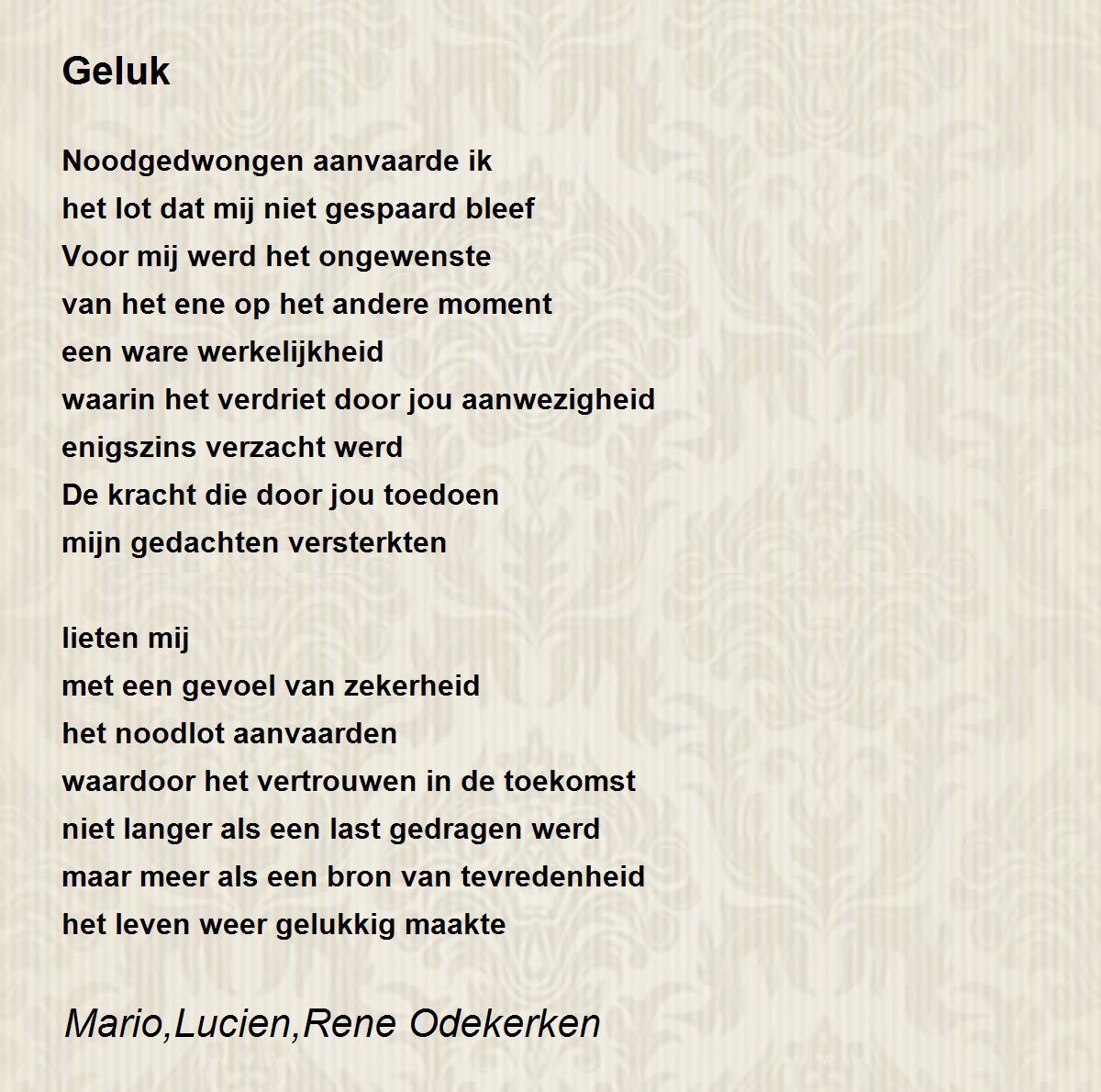 Geluk

Noodgedwongen aanvaarde ik
het lot dat mij niet gespaard bleef
Voor mij werd het ongewenste
van het ene op het andere moment
een ware werkelijkheid
waarin het verdriet door jou aanwezigheid
enigszins verzacht werd
De kracht die door jou toedoen
mijn gedachten versterkten

lieten mij
met een gevoel van zekerheid
het noodlot aanvaarden
waardoor het vertrouwen in de toekomst
niet langer als een last gedragen werd
maar meer als een bron van tevredenheid
het leven weer gelukkig maakte

Mario,Lucien,Rene Odekerken